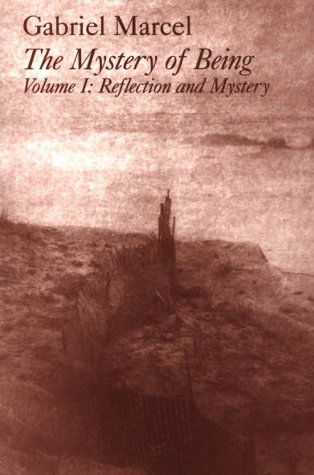 Gabriel Marcel
The Mystery of Being
Volume I: Reflection and Mystery